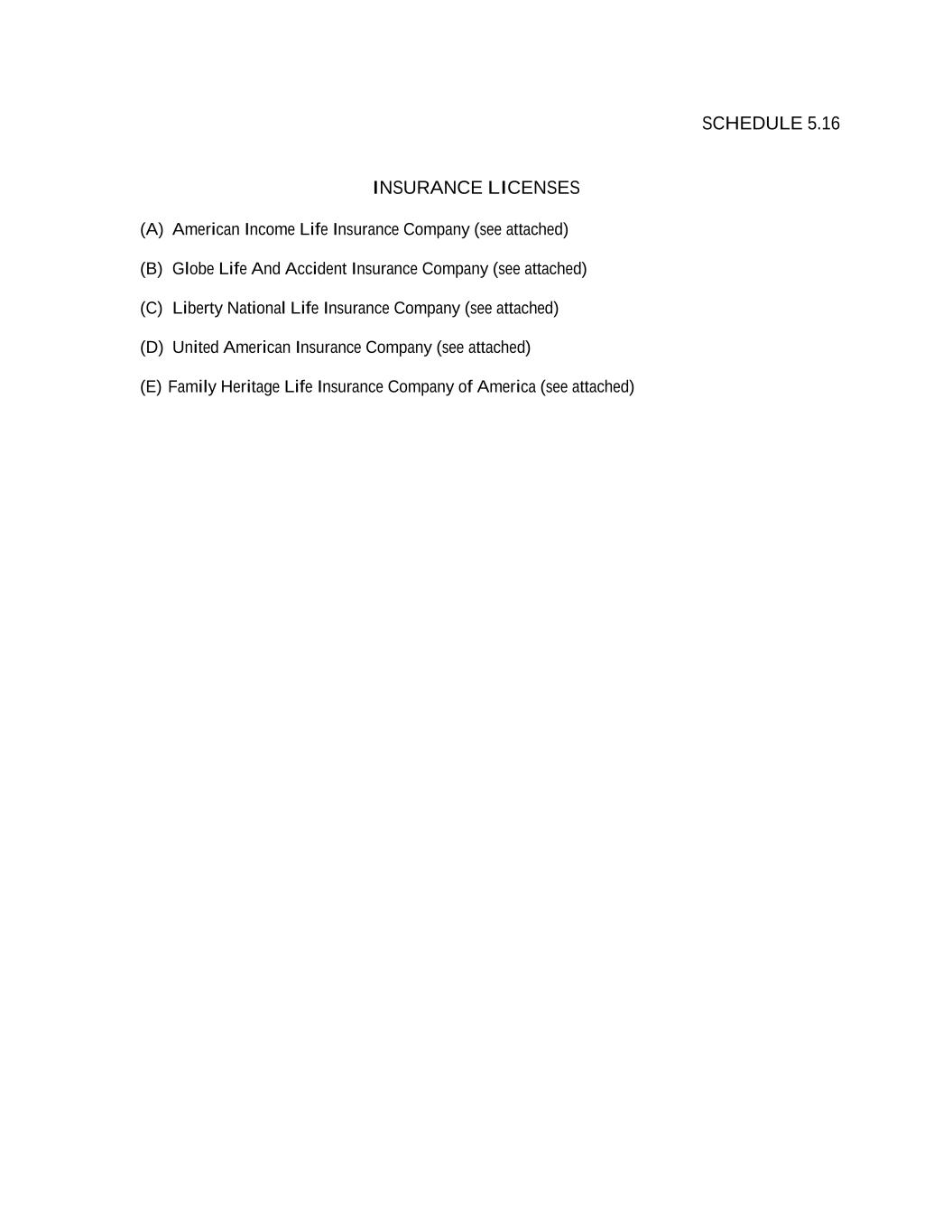 SCHEDULE 5.16

INSURANCE LICENSES

(A) American Income Life Insurance Company (see attached)

(B) Globe Life And Accident Insurance Company (see attached)

(C) Liberty National Life Insurance Company (see attached)

(D) United American Insurance Company (see attached)

(E) Family Heritage Life Insurance Company of America (see attached)